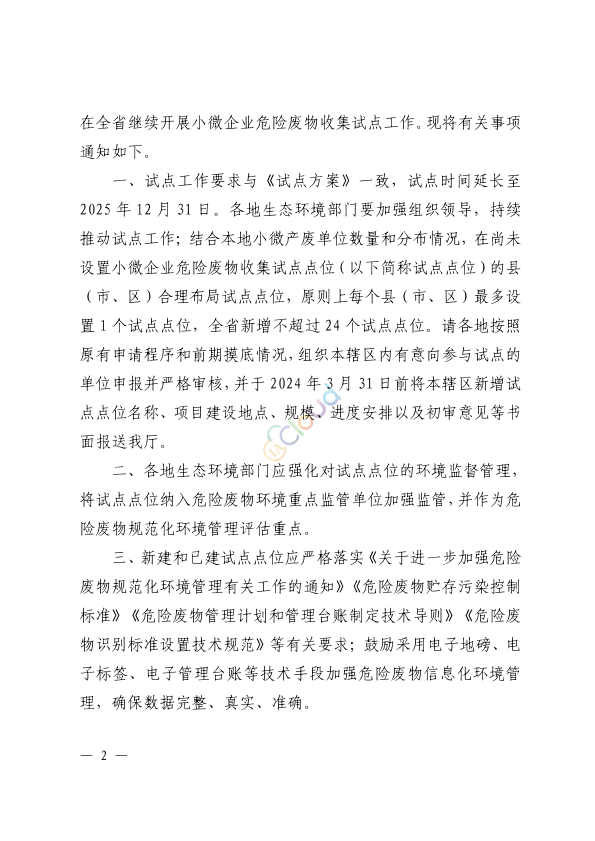 在全省继续开展小微企业危险废物收集试点工作。现将有关事项通知如下。

一、试点工作要求与《试点方案》一致，试点时间延长至2025年12月31日。各地生态环境部门要加强组织领导，持续推动试点工作；结合本地小微产废单位数量和分布情况，在尚未设置小微企业危险废物收集试点点位（以下简称试点点位）的县（市、区）合理布局试点点位，原则上每个县（市、区）最多设置1个试点点位，全省新增不超过24个试点点位。请各地按照原有申请程序和前期摸底情况，组织本辖区内有意向参与试点的单位申报并严格审核，并于2024年3月31日前将本辖区新增试点点位名称、项目建设地点、规模、进度安排以及初审意见等书面报送我厅。

二、各地生态环境部门应强化对试点点位的环境监督管理，将试点点位纳入危险废物环境重点监管单位加强监管，并作为危险废物规范化环境管理评估重点。

三、新建和已建试点点位应严格落实《关于进一步加强危险废物规范化环境管理有关工作的通知》《危险废物贮存污染控制标准》《危险废物管理计划和管理台账制定技术导则》《危险废物识别标准设置技术规范》等有关要求；鼓励采用电子地磅、电子标签、电子管理台账等技术手段加强危险废物信息化环境管理，确保数据完整、真实、准确。

— 2 —